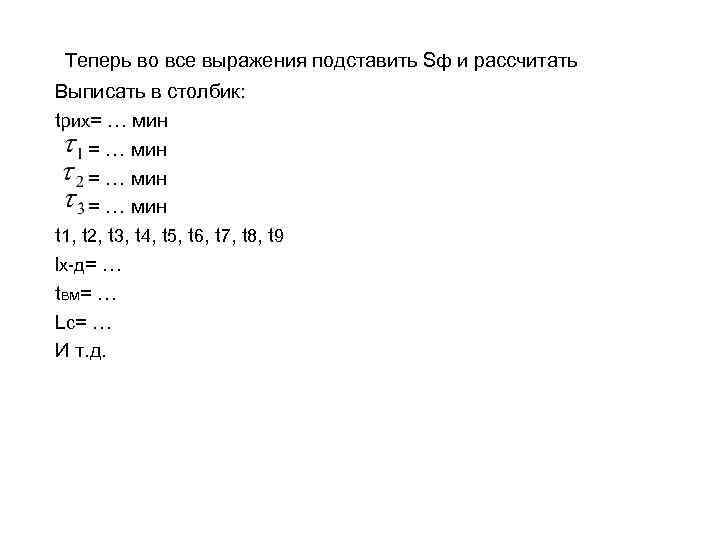 Теперь во все выражения подставить Sф и рассчитать

Выписать в столбик:

tрих= … мин

$\tau_1$ = … мин

$\tau_2$ = … мин

$\tau_3$ = … мин

t1, t2, t3, t4, t5, t6, t7, t8, t9

lх-д= …

tвм= …

Lс= …

И т.д.